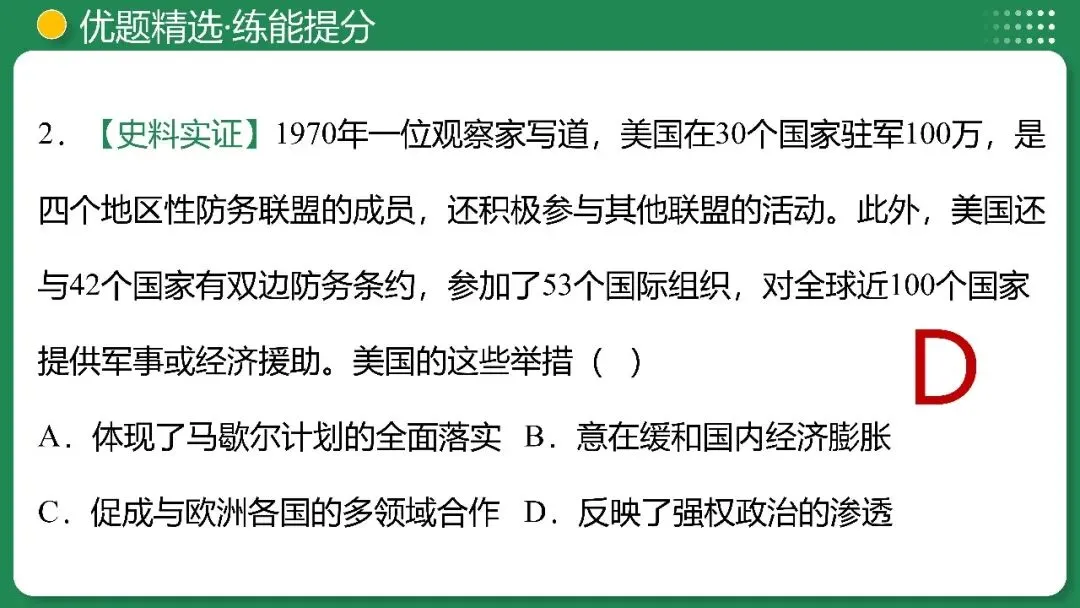 优题精选·练能提分

2．【史料实证】1970年一位观察家写道，美国在30个国家驻军100万，是四个地区性防务联盟的成员，还积极参与其他联盟的活动。此外，美国还与42个国家有双边防务条约，参加了53个国际组织，对全球近100个国家提供军事或经济援助。美国的这些举措（ ）

D

A．体现了马歇尔计划的全面落实 B．意在缓和国内经济膨胀

C．促成与欧洲各国的多领域合作 D．反映了强权政治的渗透